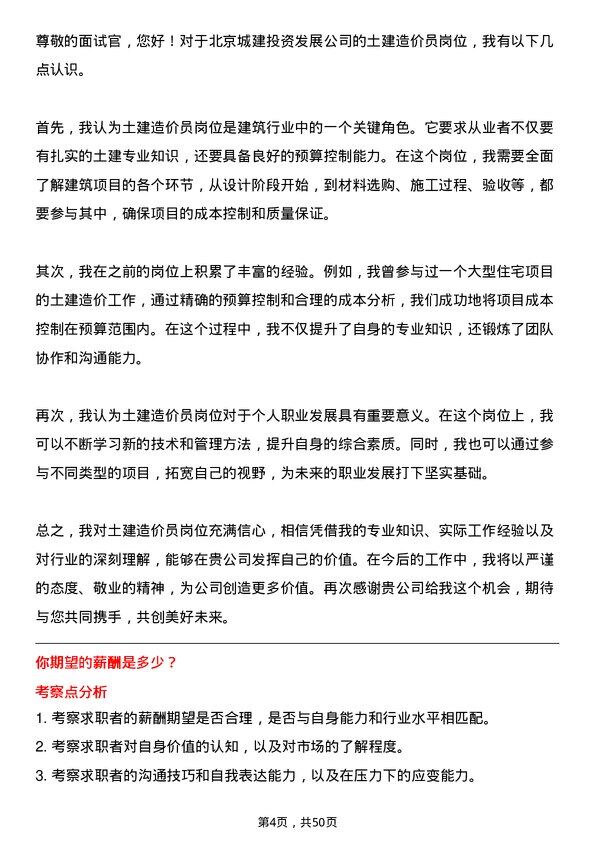 尊敬的面试官，您好！对于北京城建投资发展公司的土建造价员岗位，我有以下几点认识。

首先，我认为土建造价员岗位是建筑行业中的一个关键角色。它要求从业者不仅要有扎实的土建专业知识，还要具备良好的预算控制能力。在这个岗位，我需要全面了解建筑项目的各个环节，从设计阶段开始，到材料选购、施工过程、验收等，都要参与其中，确保项目的成本控制和质量保证。

其次，我在之前的岗位上积累了丰富的经验。例如，我曾参与过一个大型住宅项目的土建造价工作，通过精确的预算控制和合理的成本分析，我们成功地将项目成本控制在预算范围内。在这个过程中，我不仅提升了自身的专业知识，还锻炼了团队协作和沟通能力。

再次，我认为土建造价员岗位对于个人职业发展具有重要意义。在这个岗位上，我可以不断学习新的技术和管理方法，提升自身的综合素质。同时，我也可以通过参与不同类型的项目，拓宽自己的视野，为未来的职业发展打下坚实基础。

总之，我对土建造价员岗位充满信心，相信凭借我的专业知识、实际工作经验以及对行业的深刻理解，能够在贵公司发挥自己的价值。在今后的工作中，我将以严谨的态度、敬业的精神，为公司创造更多价值。再次感谢贵公司给我这个机会，期待与您共同携手，共创美好未来。

你期望的薪酬是多少？

考察点分析

1. 考察求职者的薪酬期望是否合理，是否与自身能力和行业水平相匹配。
2. 考察求职者对自身价值的认知，以及对市场的了解程度。
3. 考察求职者的沟通技巧和自我表达能力，以及在压力下的应变能力。

第4页，共50页